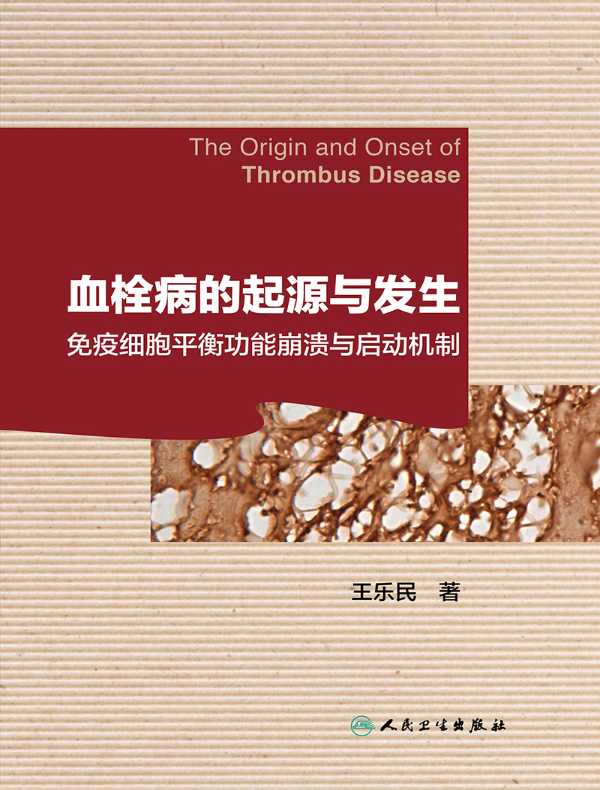 The Origin and Onset of
Thrombus Disease

血栓病的起源与发生
免疫细胞平衡功能崩溃与启动机制

王乐民 著

人民卫生出版社